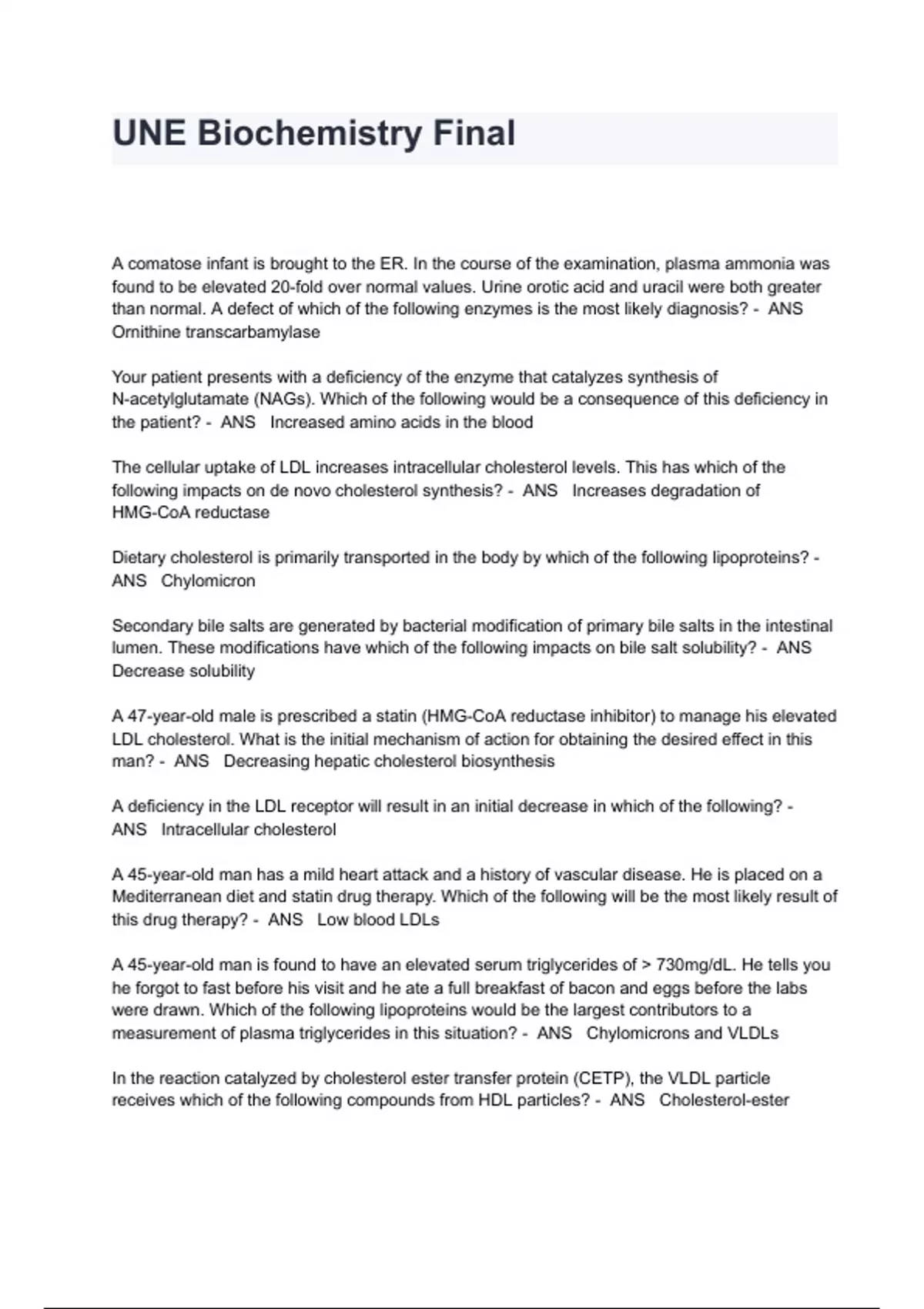 UNE Biochemistry Final

A comatose infant is brought to the ER. In the course of the examination, plasma ammonia was found to be elevated 20-fold over normal values. Urine orotic acid and uracil were both greater than normal. A defect of which of the following enzymes is the most likely diagnosis? - ANS Ornithine transcarbamylase

Your patient presents with a deficiency of the enzyme that catalyzes synthesis of N-acetylglutamate (NAGs). Which of the following would be a consequence of this deficiency in the patient? - ANS Increased amino acids in the blood

The cellular uptake of LDL increases intracellular cholesterol levels. This has which of the following impacts on de novo cholesterol synthesis? - ANS Increases degradation of HMG-CoA reductase

Dietary cholesterol is primarily transported in the body by which of the following lipoproteins? - ANS Chylomicron

Secondary bile salts are generated by bacterial modification of primary bile salts in the intestinal lumen. These modifications have which of the following impacts on bile salt solubility? - ANS Decrease solubility

A 47-year-old male is prescribed a statin (HMG-CoA reductase inhibitor) to manage his elevated LDL cholesterol. What is the initial mechanism of action for obtaining the desired effect in this man? - ANS Decreasing hepatic cholesterol biosynthesis

A deficiency in the LDL receptor will result in an initial decrease in which of the following? - ANS Intracellular cholesterol

A 45-year-old man has a mild heart attack and a history of vascular disease. He is placed on a Mediterranean diet and statin drug therapy. Which of the following will be the most likely result of this drug therapy? - ANS Low blood LDLs

A 45-year-old man is found to have an elevated serum triglycerides of > 730mg/dL. He tells you he forgot to fast before his visit and he ate a full breakfast of bacon and eggs before the labs were drawn. Which of the following lipoproteins would be the largest contributors to a measurement of plasma triglycerides in this situation? - ANS Chylomicrons and VLDLs

In the reaction catalyzed by cholesterol ester transfer protein (CETP), the VLDL particle receives which of the following compounds from HDL particles? - ANS Cholesterol-ester